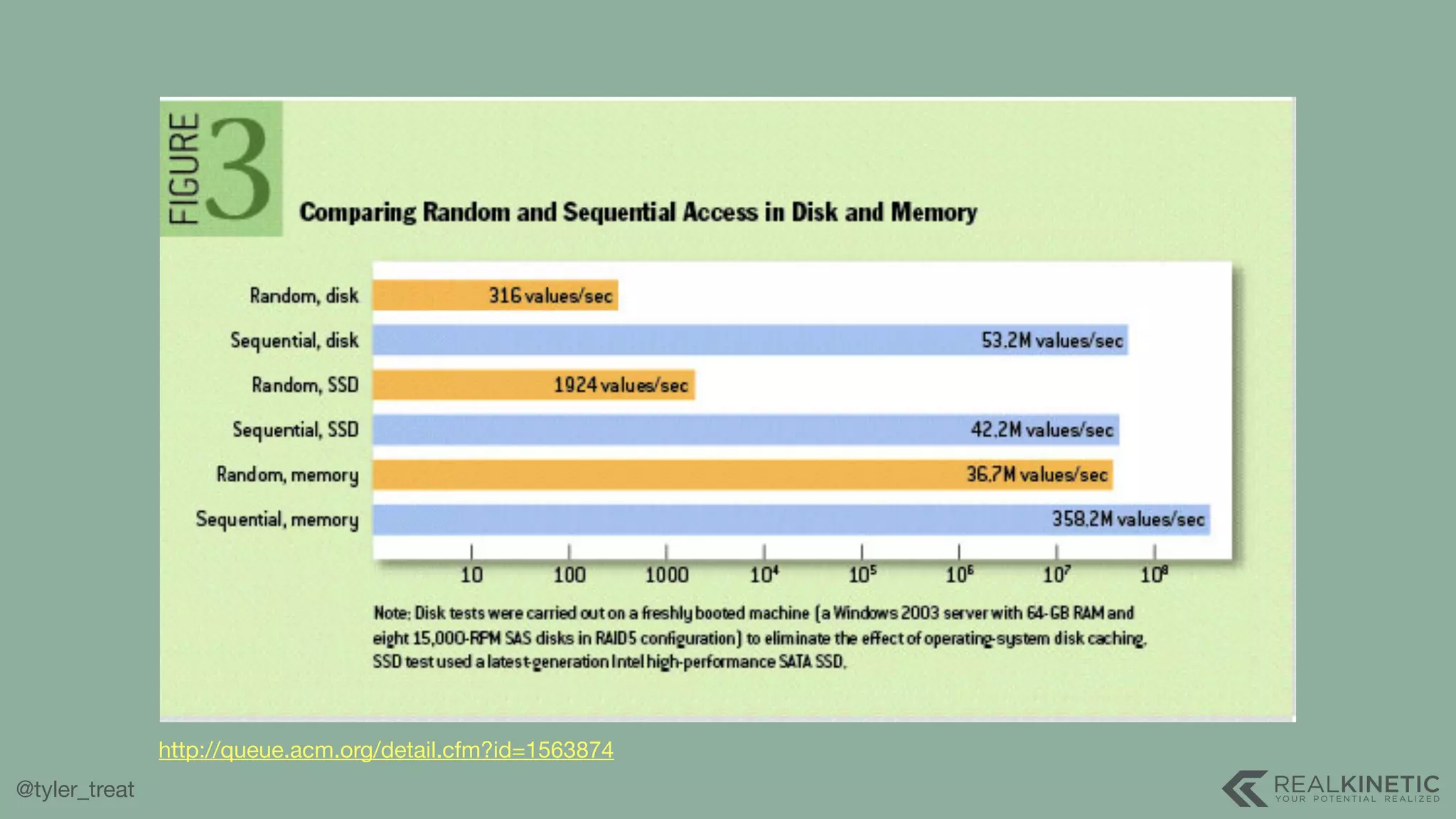 FIGURE 3

Comparing Random and Sequential Access in Disk and Memory

Random, disk 316 values/sec
Sequential, disk 53.2M values/sec
Random, SSD 1924 values/sec
Sequential, SSD 42.2M values/sec
Random, memory 36.7M values/sec
Sequential, memory 358.2M values/sec

10 100 1000 $10^4$ $10^5$ $10^6$ $10^7$ $10^8$

Note: Disk tests were carried out on a freshly booted machine (a Windows 2003 server with 64-GB RAM and eight 15,000-RPM SAS disks in RAID5 configuration) to eliminate the effect of operating-system disk caching. SSD test used a latest-generation Intel high-performance SATA SSD.

http://queue.acm.org/detail.cfm?id=1563874

@tyler_treat

REALKINETIC
YOUR POTENTIAL REALIZED